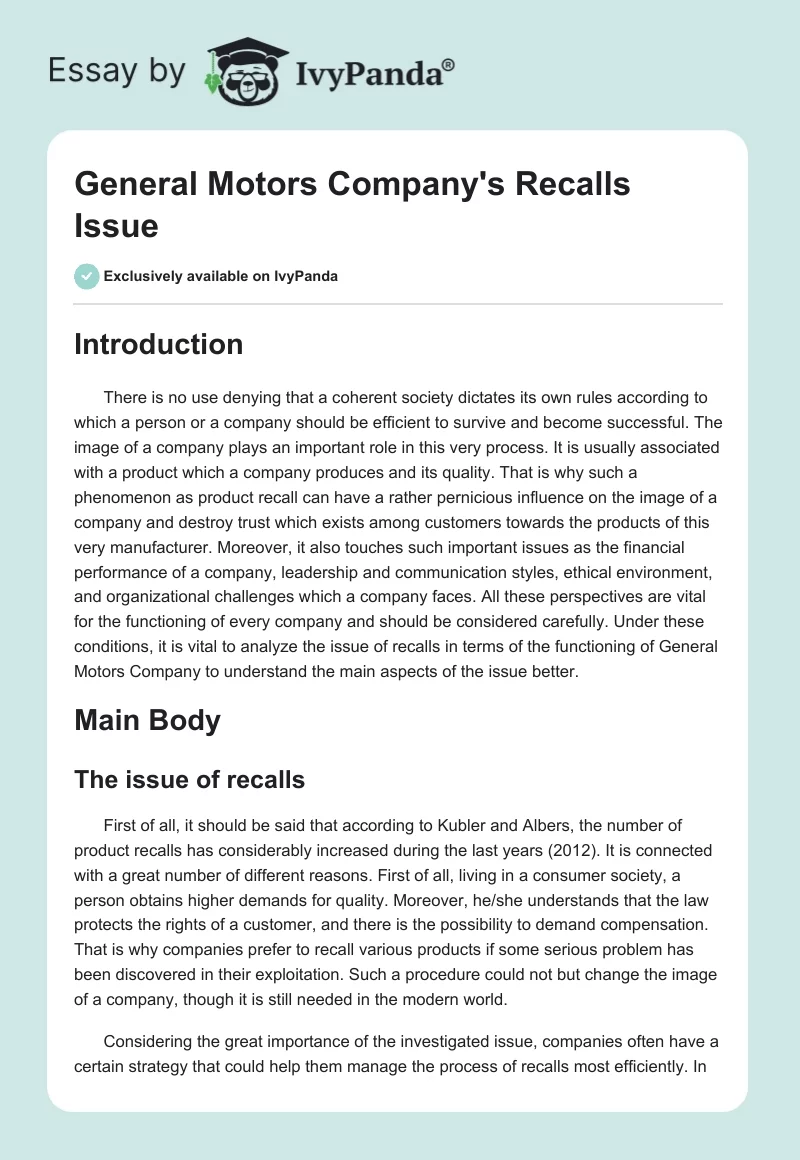 Essay by IvyPanda®

General Motors Company's Recalls Issue

Exclusively available on IvyPanda

Introduction

There is no use denying that a coherent society dictates its own rules according to which a person or a company should be efficient to survive and become successful. The image of a company plays an important role in this very process. It is usually associated with a product which a company produces and its quality. That is why such a phenomenon as product recall can have a rather pernicious influence on the image of a company and destroy trust which exists among customers towards the products of this very manufacturer. Moreover, it also touches such important issues as the financial performance of a company, leadership and communication styles, ethical environment, and organizational challenges which a company faces. All these perspectives are vital for the functioning of every company and should be considered carefully. Under these conditions, it is vital to analyze the issue of recalls in terms of the functioning of General Motors Company to understand the main aspects of the issue better.

Main Body

The issue of recalls

First of all, it should be said that according to Kubler and Albers, the number of product recalls has considerably increased during the last years (2012). It is connected with a great number of different reasons. First of all, living in a consumer society, a person obtains higher demands for quality. Moreover, he/she understands that the law protects the rights of a customer, and there is the possibility to demand compensation. That is why companies prefer to recall various products if some serious problem has been discovered in their exploitation. Such a procedure could not but change the image of a company, though it is still needed in the modern world.

Considering the great importance of the investigated issue, companies often have a certain strategy that could help them manage the process of recalls most efficiently. In